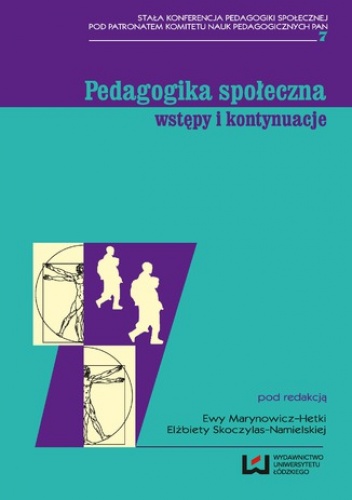 STAŁA KONFERENCJA PEDAGOGIKI SPOŁECZNEJ
POD PATRONATEM KOMITETU NAUK PEDAGOGICZNYCH PAN
7

Pedagogika społeczna
wstępy i kontynuacje

pod redakcją
Ewy Marynowicz-Hetki
Elżbiety Skoczylas-Namielskiej

WYDAWNICTWO
UNIWERSYTETU
ŁÓDZKIEGO